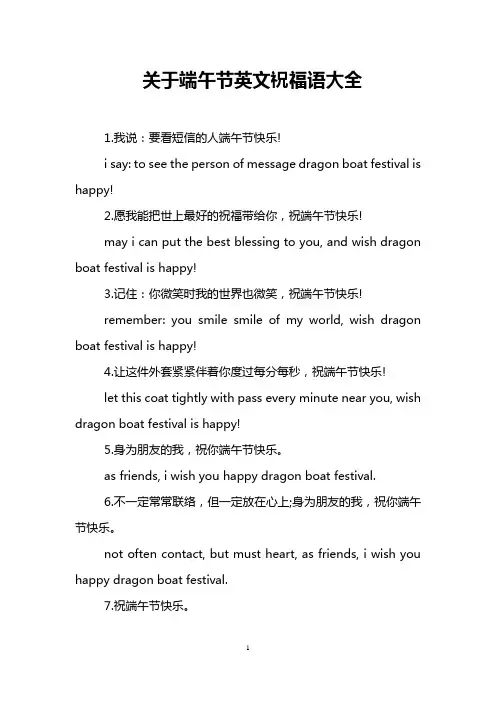 关于端午节英文祝福语大全

1.我说：要看短信的人端午节快乐!

i say: to see the person of message dragon boat festival is happy!

2.愿我能把世上最好的祝福带给你，祝端午节快乐!

may i can put the best blessing to you, and wish dragon boat festival is happy!

3.记住：你微笑时我的世界也微笑，祝端午节快乐!

remember: you smile smile of my world, wish dragon boat festival is happy!

4.让这件外套紧紧伴着你度过每分每秒，祝端午节快乐!

let this coat tightly with pass every minute near you, wish dragon boat festival is happy!

5.身为朋友的我，祝你端午节快乐。

as friends, i wish you happy dragon boat festival.

6.不一定常常联络，但一定放在心上;身为朋友的我，祝你端午节快乐。

not often contact, but must heart, as friends, i wish you happy dragon boat festival.

7.祝端午节快乐。

1